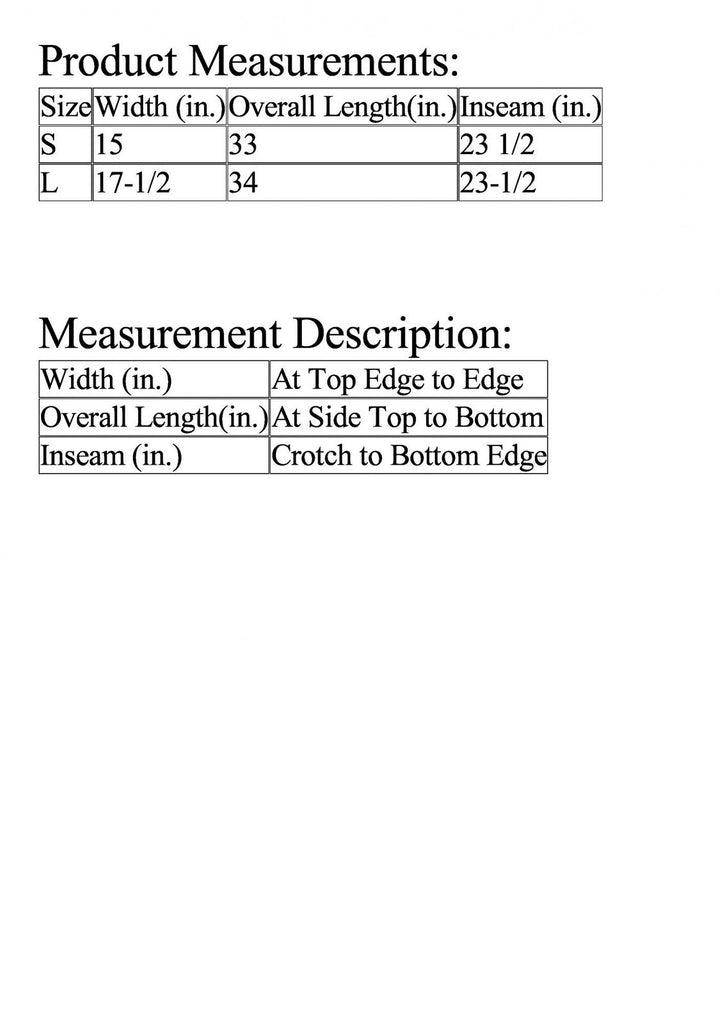 Product Measurements:

| Size | Width (in.) | Overall Length(in.) | Inseam (in.) |
|---|---|---|---|
| S | 15 | 33 | 23 1/2 |
| L | 17-1/2 | 34 | 23-1/2 |

Measurement Description:

| Width (in.) | At Top Edge to Edge |
|---|---|
| Overall Length(in.) | At Side Top to Bottom |
| Inseam (in.) | Crotch to Bottom Edge |